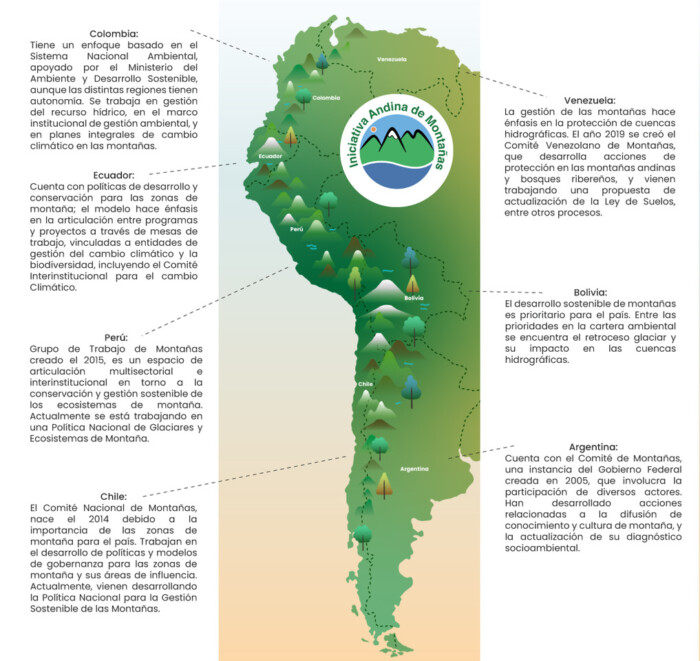 Colombia:
Tiene un enfoque basado en el Sistema Nacional Ambiental, apoyado por el Ministerio del Ambiente y Desarrollo Sostenible, aunque las distintas regiones tienen autonomía. Se trabaja en gestión del recurso hídrico, en el marco institucional de gestión ambiental, y en planes integrales de cambio climático en las montañas.

Ecuador:
Cuenta con políticas de desarrollo y conservación para las zonas de montaña; el modelo hace énfasis en la articulación entre programas y proyectos a través de mesas de trabajo, vinculadas a entidades de gestión del cambio climático y la biodiversidad, incluyendo el Comité Interinstitucional para el cambio Climático.

Perú:
Grupo de Trabajo de Montañas creado el 2015, es un espacio de articulación multisectorial e interinstitucional en torno a la conservación y gestión sostenible de los ecosistemas de montaña. Actualmente se está trabajando en una Política Nacional de Glaciares y Ecosistemas de Montaña.

Chile:
El Comité Nacional de Montañas, nace el 2014 debido a la importancia de las zonas de montaña para el país. Trabajan en el desarrollo de políticas y modelos de gobernanza para las zonas de montaña y sus áreas de influencia. Actualmente, vienen desarrollando la Política Nacional para la Gestión Sostenible de las Montañas.

Venezuela
Colombia
Ecuador
Perú
Bolivia
Chile
Argentina

Iniciativa Andina de Montañas

Venezuela:
La gestión de las montañas hace énfasis en la protección de cuencas hidrográficas. El año 2019 se creó el Comité Venezolano de Montañas, que desarrolla acciones de protección en las montañas andinas y bosques ribereños, y vienen trabajando una propuesta de actualización de la Ley de Suelos, entre otros procesos.

Bolivia:
El desarrollo sostenible de montañas es prioritario para el país. Entre las prioridades en la cartera ambiental se encuentra el retroceso glaciar y su impacto en las cuencas hidrográficas.

Argentina:
Cuenta con el Comité de Montañas, una instancia del Gobierno Federal creada en 2005, que involucra la participación de diversos actores. Han desarrollado acciones relacionadas a la difusión de conocimiento y cultura de montaña, y la actualización de su diagnóstico socioambiental.